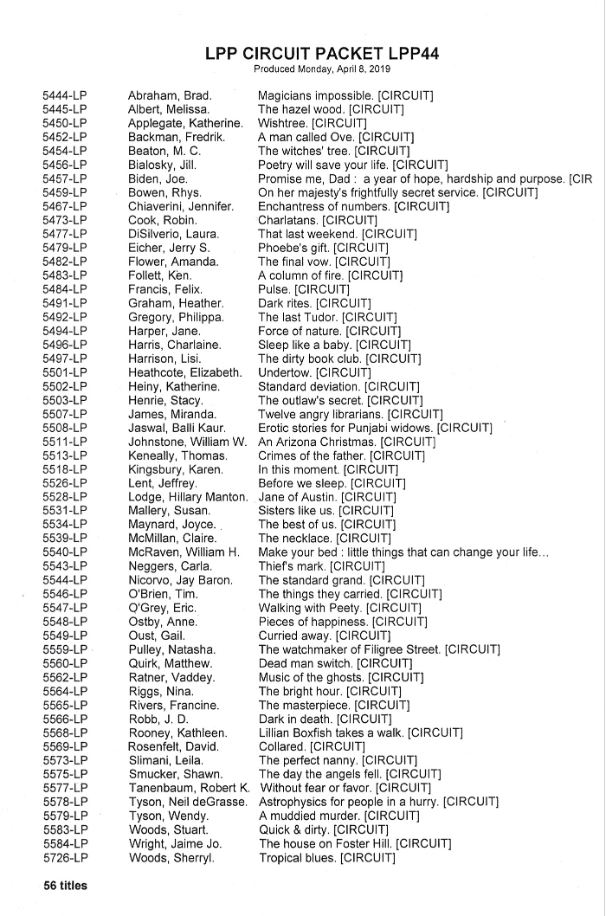 LPP CIRCUIT PACKET LPP44
Produced Monday, April 8, 2019

| | | |
|---|---|---|
| 5444-LP | Abraham, Brad. | Magicians impossible. [CIRCUIT] |
| 5445-LP | Albert, Melissa. | The hazel wood. [CIRCUIT] |
| 5450-LP | Applegate, Katherine. | Wishtree. [CIRCUIT] |
| 5452-LP | Backman, Fredrik. | A man called Ove. [CIRCUIT] |
| 5454-LP | Beaton, M. C. | The witches' tree. [CIRCUIT] |
| 5456-LP | Bialosky, Jill. | Poetry will save your life. [CIRCUIT] |
| 5457-LP | Biden, Joe. | Promise me, Dad : a year of hope, hardship and purpose. [CIR |
| 5459-LP | Bowen, Rhys. | On her majesty's frightfully secret service. [CIRCUIT] |
| 5467-LP | Chiaverini, Jennifer. | Enchantress of numbers. [CIRCUIT] |
| 5473-LP | Cook, Robin. | Charlatans. [CIRCUIT] |
| 5477-LP | DiSilverio, Laura. | That last weekend. [CIRCUIT] |
| 5479-LP | Eicher, Jerry S. | Phoebe's gift. [CIRCUIT] |
| 5482-LP | Flower, Amanda. | The final vow. [CIRCUIT] |
| 5483-LP | Follett, Ken. | A column of fire. [CIRCUIT] |
| 5484-LP | Francis, Felix. | Pulse. [CIRCUIT] |
| 5491-LP | Graham, Heather. | Dark rites. [CIRCUIT] |
| 5492-LP | Gregory, Philippa. | The last Tudor. [CIRCUIT] |
| 5494-LP | Harper, Jane. | Force of nature. [CIRCUIT] |
| 5496-LP | Harris, Charlaine. | Sleep like a baby. [CIRCUIT] |
| 5497-LP | Harrison, Lisi. | The dirty book club. [CIRCUIT] |
| 5501-LP | Heathcote, Elizabeth. | Undertow. [CIRCUIT] |
| 5502-LP | Heiny, Katherine. | Standard deviation. [CIRCUIT] |
| 5503-LP | Henrie, Stacy. | The outlaw's secret. [CIRCUIT] |
| 5507-LP | James, Miranda. | Twelve angry librarians. [CIRCUIT] |
| 5508-LP | Jaswal, Balli Kaur. | Erotic stories for Punjabi widows. [CIRCUIT] |
| 5511-LP | Johnstone, William W. | An Arizona Christmas. [CIRCUIT] |
| 5513-LP | Keneally, Thomas. | Crimes of the father. [CIRCUIT] |
| 5518-LP | Kingsbury, Karen. | In this moment. [CIRCUIT] |
| 5526-LP | Lent, Jeffrey. | Before we sleep. [CIRCUIT] |
| 5528-LP | Lodge, Hillary Manton. | Jane of Austin. [CIRCUIT] |
| 5531-LP | Mallery, Susan. | Sisters like us. [CIRCUIT] |
| 5534-LP | Maynard, Joyce. | The best of us. [CIRCUIT] |
| 5539-LP | McMillan, Claire. | The necklace. [CIRCUIT] |
| 5540-LP | McRaven, William H. | Make your bed : little things that can change your life... |
| 5543-LP | Neggers, Carla. | Thief's mark. [CIRCUIT] |
| 5544-LP | Nicorvo, Jay Baron. | The standard grand. [CIRCUIT] |
| 5546-LP | O'Brien, Tim. | The things they carried. [CIRCUIT] |
| 5547-LP | O'Grey, Eric. | Walking with Peety. [CIRCUIT] |
| 5548-LP | Ostby, Anne. | Pieces of happiness. [CIRCUIT] |
| 5549-LP | Oust, Gail. | Curried away. [CIRCUIT] |
| 5559-LP | Pulley, Natasha. | The watchmaker of Filigree Street. [CIRCUIT] |
| 5560-LP | Quirk, Matthew. | Dead man switch. [CIRCUIT] |
| 5562-LP | Ratner, Vaddey. | Music of the ghosts. [CIRCUIT] |
| 5564-LP | Riggs, Nina. | The bright hour. [CIRCUIT] |
| 5565-LP | Rivers, Francine. | The masterpiece. [CIRCUIT] |
| 5566-LP | Robb, J. D. | Dark in death. [CIRCUIT] |
| 5568-LP | Rooney, Kathleen. | Lillian Boxfish takes a walk. [CIRCUIT] |
| 5569-LP | Rosenfelt, David. | Collared. [CIRCUIT] |
| 5573-LP | Slimani, Leila. | The perfect nanny. [CIRCUIT] |
| 5575-LP | Smucker, Shawn. | The day the angels fell. [CIRCUIT] |
| 5577-LP | Tanenbaum, Robert K. | Without fear or favor. [CIRCUIT] |
| 5578-LP | Tyson, Neil deGrasse. | Astrophysics for people in a hurry. [CIRCUIT] |
| 5579-LP | Tyson, Wendy. | A muddied murder. [CIRCUIT] |
| 5583-LP | Woods, Stuart. | Quick & dirty. [CIRCUIT] |
| 5584-LP | Wright, Jaime Jo. | The house on Foster Hill. [CIRCUIT] |
| 5726-LP | Woods, Sherryl. | Tropical blues. [CIRCUIT] |

56 titles